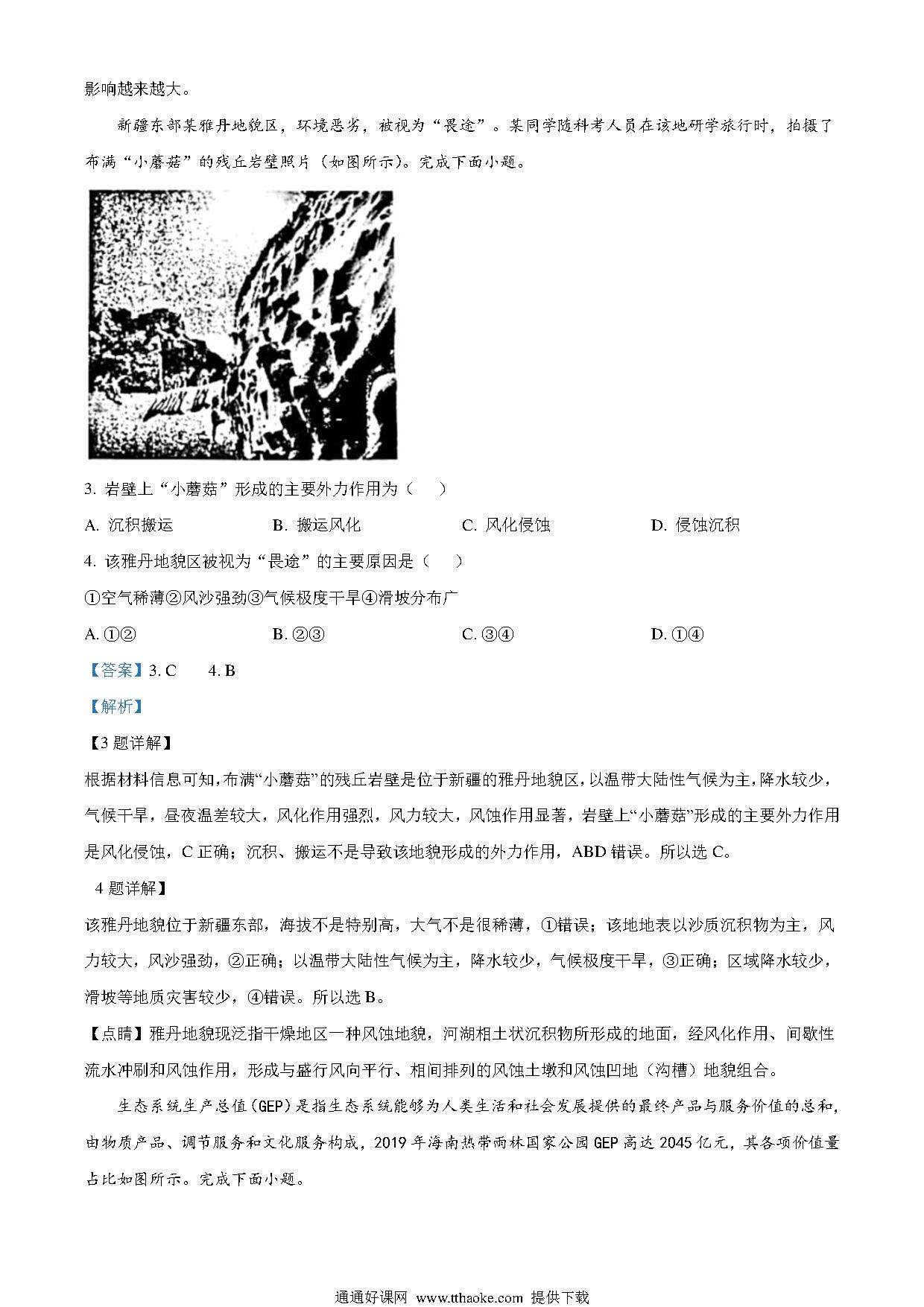 影响越来越大。

新疆东部某雅丹地貌区，环境恶劣，被视为“畏途”。某同学随科考人员在该地研学旅行时，拍摄了布满“小蘑菇”的残丘岩壁照片（如图所示）。完成下面小题。

3. 岩壁上“小蘑菇”形成的主要外力作用为（　　）

A. 沉积搬运　　B. 搬运风化　　C. 风化侵蚀　　D. 侵蚀沉积

4. 该雅丹地貌区被视为“畏途”的主要原因是（　　）

①空气稀薄②风沙强劲③气候极度干旱④滑坡分布广

A. ①②　　B. ②③　　C. ③④　　D. ①④

【答案】3. C　　4. B

【解析】

【3题详解】

根据材料信息可知，布满“小蘑菇”的残丘岩壁是位于新疆的雅丹地貌区，以温带大陆性气候为主，降水较少，气候干旱，昼夜温差较大，风化作用强烈，风力较大，风蚀作用显著，岩壁上“小蘑菇”形成的主要外力作用是风化侵蚀，C正确；沉积、搬运不是导致该地貌形成的外力作用，ABD错误。所以选C。

4题详解】

该雅丹地貌位于新疆东部，海拔不是特别高，大气不是很稀薄，①错误；该地地表以沙质沉积物为主，风力较大，风沙强劲，②正确；以温带大陆性气候为主，降水较少，气候极度干旱，③正确；区域降水较少，滑坡等地质灾害较少，④错误。所以选B。

【点睛】雅丹地貌现泛指干燥地区一种风蚀地貌，河湖相土状沉积物所形成的地面，经风化作用、间歇性流水冲刷和风蚀作用，形成与盛行风向平行、相间排列的风蚀土墩和风蚀凹地（沟槽）地貌组合。

生态系统生产总值(GEP)是指生态系统能够为人类生活和社会发展提供的最终产品与服务价值的总和，由物质产品、调节服务和文化服务构成，2019年海南热带雨林国家公园GEP高达2045亿元，其各项价值量占比如图所示。完成下面小题。

通通好课网 www.tthaoke.com 提供下载